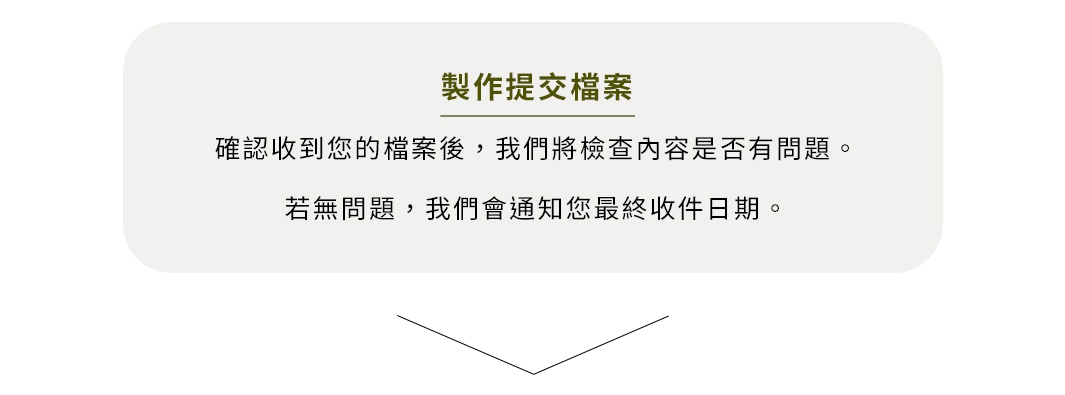 製作提交檔案

確認收到您的檔案後，我們將檢查內容是否有問題。

若無問題，我們會通知您最終收件日期。